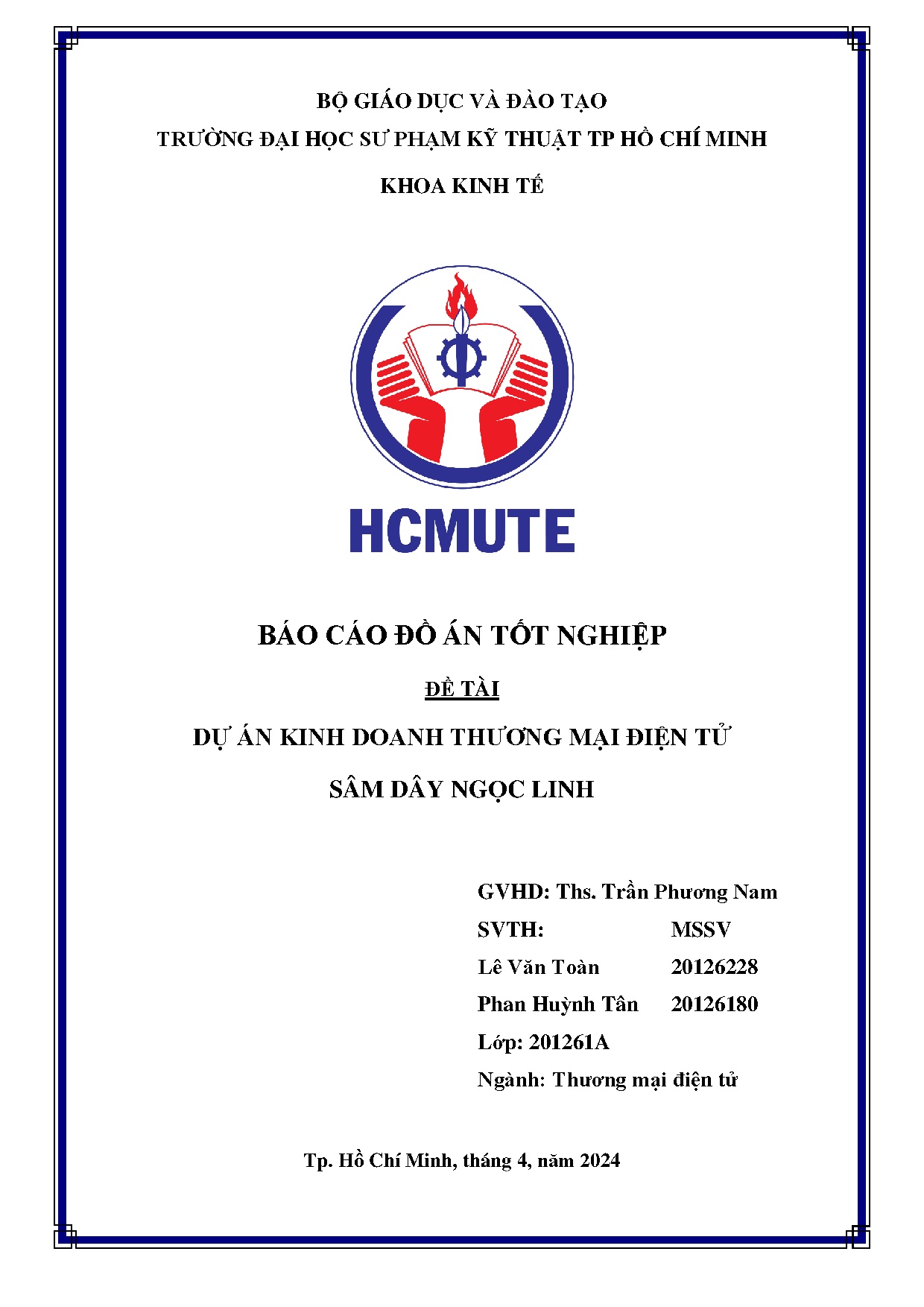 BỘ GIÁO DỤC VÀ ĐÀO TẠO

TRƯỜNG ĐẠI HỌC SƯ PHẠM KỸ THUẬT TP HỒ CHÍ MINH

KHOA KINH TẾ

HCMUTE

BÁO CÁO ĐỒ ÁN TỐT NGHIỆP

ĐỀ TÀI

DỰ ÁN KINH DOANH THƯƠNG MẠI ĐIỆN TỬ

SÂM DÂY NGỌC LINH

GVHD: Ths. Trần Phương Nam

SVTH: MSSV

Lê Văn Toàn 20126228

Phan Huỳnh Tân 20126180

Lớp: 201261A

Ngành: Thương mại điện tử

Tp. Hồ Chí Minh, tháng 4, năm 2024